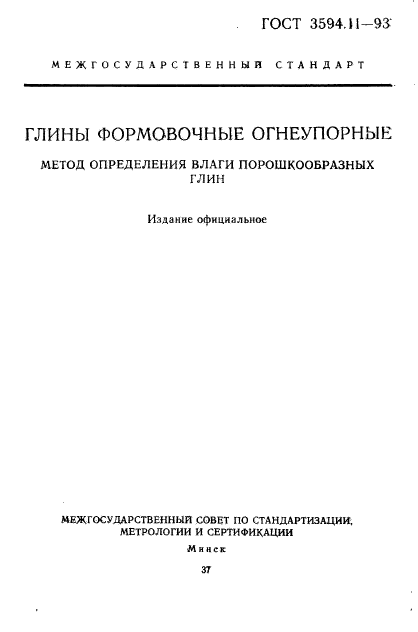 ГОСТ 3594.11—93

МЕЖГОСУДАРСТВЕННЫЙ СТАНДАРТ

ГЛИНЫ ФОРМОВОЧНЫЕ ОГНЕУПОРНЫЕ

МЕТОД ОПРЕДЕЛЕНИЯ ВЛАГИ ПОРОШКООБРАЗНЫХ ГЛИН

Издание официальное

МЕЖГОСУДАРСТВЕННЫЙ СОВЕТ ПО СТАНДАРТИЗАЦИИ, МЕТРОЛОГИИ И СЕРТИФИКАЦИИ

Минск

37